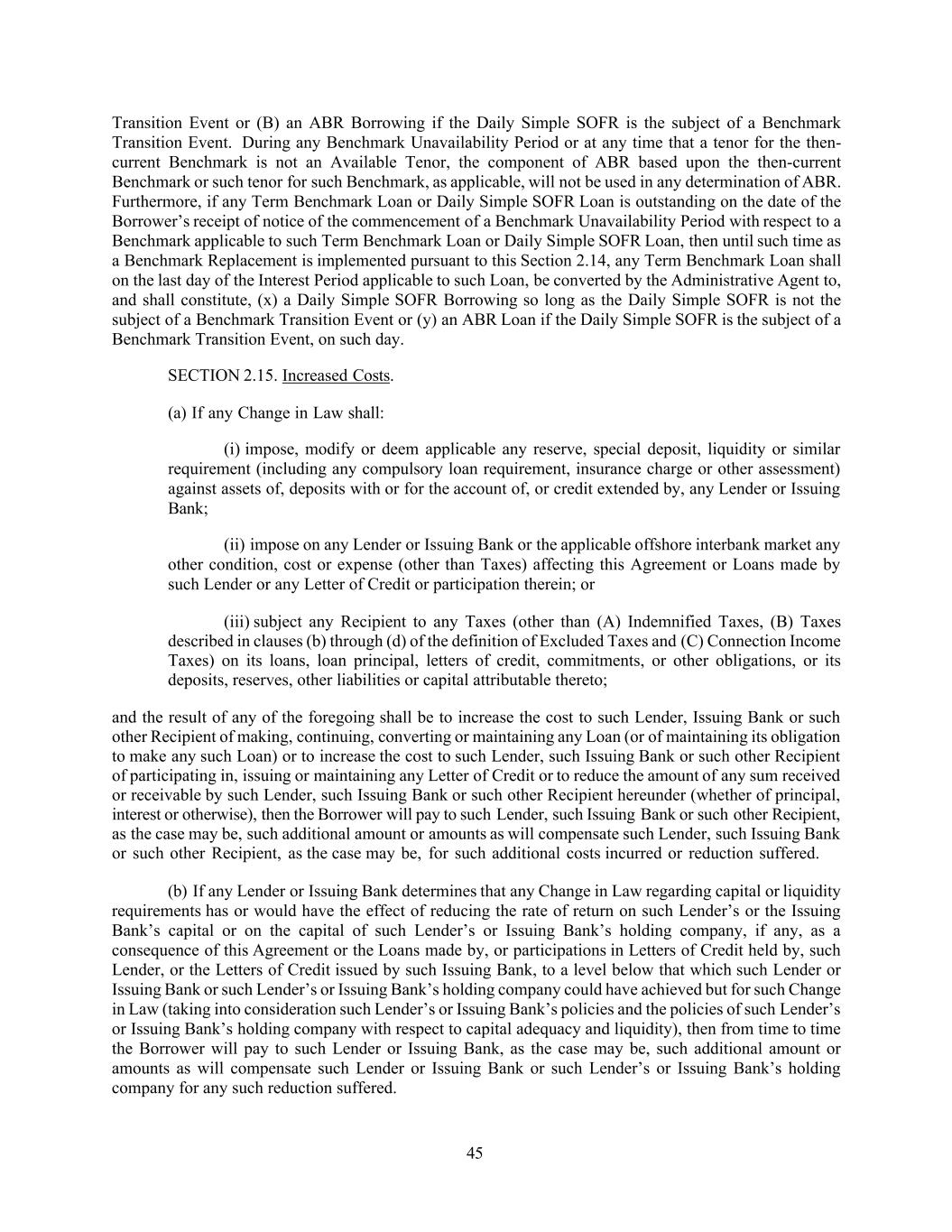 Transition Event or (B) an ABR Borrowing if the Daily Simple SOFR is the subject of a Benchmark Transition Event. During any Benchmark Unavailability Period or at any time that a tenor for the then-current Benchmark is not an Available Tenor, the component of ABR based upon the then-current Benchmark or such tenor for such Benchmark, as applicable, will not be used in any determination of ABR. Furthermore, if any Term Benchmark Loan or Daily Simple SOFR Loan is outstanding on the date of the Borrower's receipt of notice of the commencement of a Benchmark Unavailability Period with respect to a Benchmark applicable to such Term Benchmark Loan or Daily Simple SOFR Loan, then until such time as a Benchmark Replacement is implemented pursuant to this Section 2.14, any Term Benchmark Loan shall on the last day of the Interest Period applicable to such Loan, be converted by the Administrative Agent to, and shall constitute, (x) a Daily Simple SOFR Borrowing so long as the Daily Simple SOFR is not the subject of a Benchmark Transition Event or (y) an ABR Loan if the Daily Simple SOFR is the subject of a Benchmark Transition Event, on such day.

SECTION 2.15. Increased Costs.

(a) If any Change in Law shall:

(i) impose, modify or deem applicable any reserve, special deposit, liquidity or similar requirement (including any compulsory loan requirement, insurance charge or other assessment) against assets of, deposits with or for the account of, or credit extended by, any Lender or Issuing Bank;

(ii) impose on any Lender or Issuing Bank or the applicable offshore interbank market any other condition, cost or expense (other than Taxes) affecting this Agreement or Loans made by such Lender or any Letter of Credit or participation therein; or

(iii) subject any Recipient to any Taxes (other than (A) Indemnified Taxes, (B) Taxes described in clauses (b) through (d) of the definition of Excluded Taxes and (C) Connection Income Taxes) on its loans, loan principal, letters of credit, commitments, or other obligations, or its deposits, reserves, other liabilities or capital attributable thereto;

and the result of any of the foregoing shall be to increase the cost to such Lender, Issuing Bank or such other Recipient of making, continuing, converting or maintaining any Loan (or of maintaining its obligation to make any such Loan) or to increase the cost to such Lender, such Issuing Bank or such other Recipient of participating in, issuing or maintaining any Letter of Credit or to reduce the amount of any sum received or receivable by such Lender, such Issuing Bank or such other Recipient hereunder (whether of principal, interest or otherwise), then the Borrower will pay to such Lender, such Issuing Bank or such other Recipient, as the case may be, such additional amount or amounts as will compensate such Lender, such Issuing Bank or such other Recipient, as the case may be, for such additional costs incurred or reduction suffered.

(b) If any Lender or Issuing Bank determines that any Change in Law regarding capital or liquidity requirements has or would have the effect of reducing the rate of return on such Lender's or the Issuing Bank's capital or on the capital of such Lender's or Issuing Bank's holding company, if any, as a consequence of this Agreement or the Loans made by, or participations in Letters of Credit held by, such Lender, or the Letters of Credit issued by such Issuing Bank, to a level below that which such Lender or Issuing Bank or such Lender's or Issuing Bank's holding company could have achieved but for such Change in Law (taking into consideration such Lender's or Issuing Bank's policies and the policies of such Lender's or Issuing Bank's holding company with respect to capital adequacy and liquidity), then from time to time the Borrower will pay to such Lender or Issuing Bank, as the case may be, such additional amount or amounts as will compensate such Lender or Issuing Bank or such Lender's or Issuing Bank's holding company for any such reduction suffered.

45